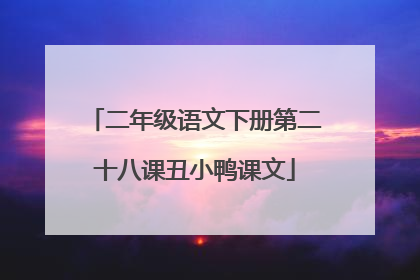 「二年级语文下册第二十八课丑小鸭课文」